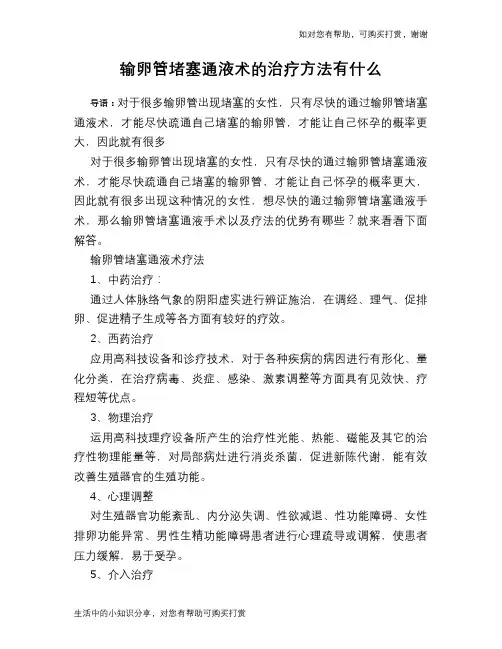 如对您有帮助，可购买打赏，谢谢

输卵管堵塞通液术的治疗方法有什么

导语：对于很多输卵管出现堵塞的女性，只有尽快的通过输卵管堵塞通液术，才能尽快疏通自己堵塞的输卵管，才能让自己怀孕的概率更大，因此就有很多

对于很多输卵管出现堵塞的女性，只有尽快的通过输卵管堵塞通液术，才能尽快疏通自己堵塞的输卵管，才能让自己怀孕的概率更大，因此就有很多出现这种情况的女性，想尽快的通过输卵管堵塞通液手术，那么输卵管堵塞通液手术以及疗法的优势有哪些？就来看看下面解答。

输卵管堵塞通液术疗法

1、中药治疗：

通过人体脉络气象的阴阳虚实进行辨证施治，在调经、理气、促排卵、促进精子生成等各方面有较好的疗效。

2、西药治疗

应用高科技设备和诊疗技术，对于各种疾病的病因进行有形化、量化分类，在治疗病毒、炎症、感染、激素调整等方面具有见效快、疗程短等优点。

3、物理治疗

运用高科技理疗设备所产生的治疗性光能、热能、磁能及其它的治疗性物理能量等，对局部病灶进行消炎杀菌，促进新陈代谢，能有效改善生殖器官的生殖功能。

4、心理调整

对生殖器官功能紊乱、内分泌失调、性欲减退、性功能障碍、女性排卵功能异常、男性生精功能障碍患者进行心理疏导或调解，使患者压力缓解，易于受孕。

5、介入治疗

生活中的小知识分享，对您有帮助可购买打赏